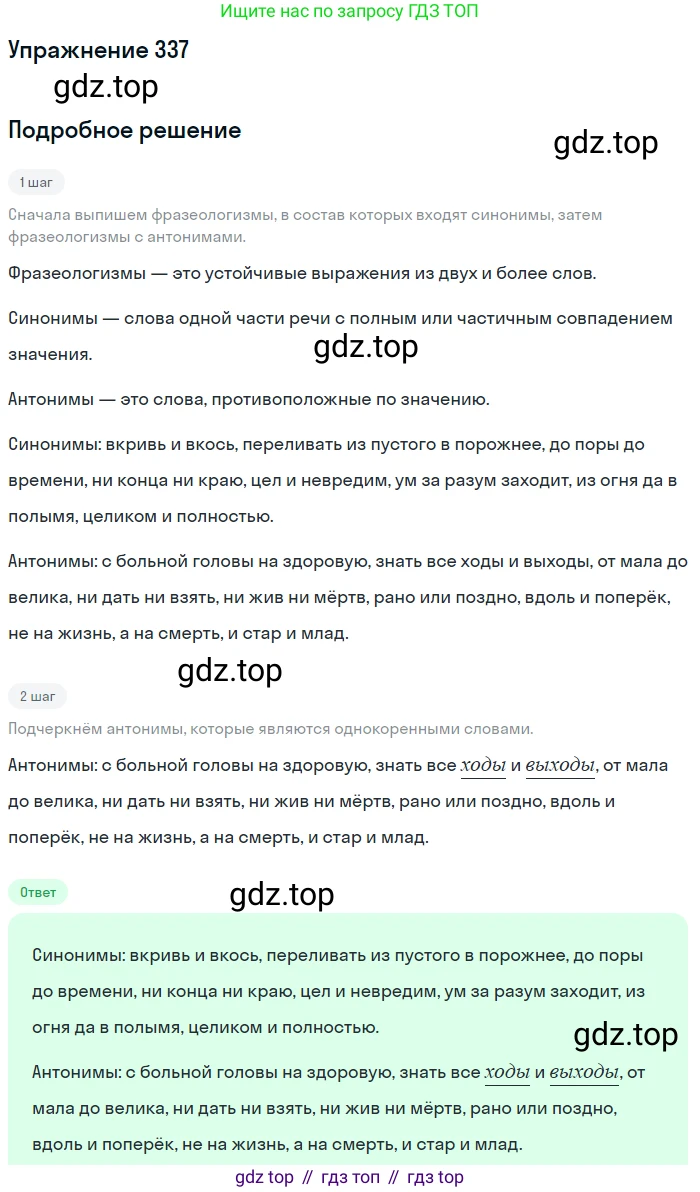 Ищите нас по запросу ГДЗ ТОП

Упражнение 337

gdz.top

Подробное решение

gdz.top

1 шаг

Сначала выпишем фразеологизмы, в состав которых входят синонимы, затем фразеологизмы с антонимами.

Фразеологизмы — это устойчивые выражения из двух и более слов.

Синонимы — слова одной части речи с полным или частичным совпадением значения.

gdz.top

Антонимы — это слова, противоположные по значению.

Синонимы: вкривь и вкось, переливать из пустого в порожнее, до поры до времени, ни конца ни краю, цел и невредим, ум за разум заходит, из огня да в полымя, целиком и полностью.

Антонимы: с больной головы на здоровую, знать все ходы и выходы, от мала до велика, ни дать ни взять, ни жив ни мёртв, рано или поздно, вдоль и поперёк, не на жизнь, а на смерть, и стар и млад.

gdz.top

2 шаг

Подчеркнём антонимы, которые являются однокоренными словами.

Антонимы: с больной головы на здоровую, знать все ходы и выходы, от мала до велика, ни дать ни взять, ни жив ни мёртв, рано или поздно, вдоль и поперёк, не на жизнь, а на смерть, и стар и млад.

Ответ

gdz.top

Синонимы: вкривь и вкось, переливать из пустого в порожнее, до поры до времени, ни конца ни краю, цел и невредим, ум за разум заходит, из огня да в полымя, целиком и полностью.

gdz.top

Антонимы: с больной головы на здоровую, знать все ходы и выходы, от мала до велика, ни дать ни взять, ни жив ни мёртв, рано или поздно, вдоль и поперёк, не на жизнь, а на смерть, и стар и млад.

gdz top // гдз топ // гдз top